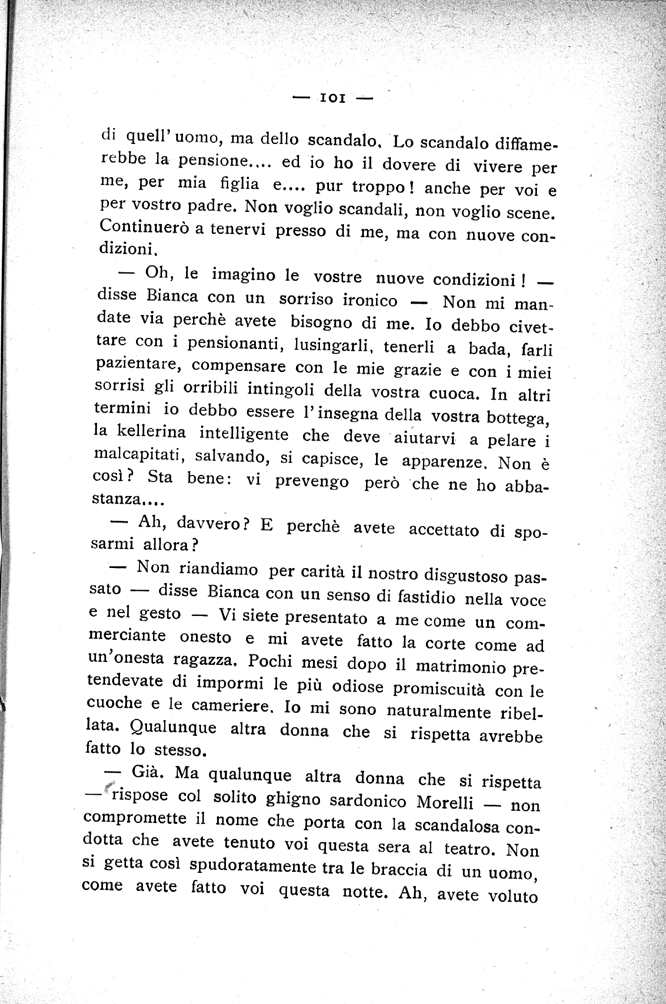 — 101 —

di quell'uomo, ma dello scandalo. Lo scandalo diffamerebbe la pensione.... ed io ho il dovere di vivere per me, per mia figlia e.... pur troppo! anche per voi e per vostro padre. Non voglio scandali, non voglio scene. Continuerò a tenervi presso di me, ma con nuove condizioni.

— Oh, le imagino le vostre nuove condizioni! — disse Bianca con un sorriso ironico — Non mi mandate via perchè avete bisogno di me. Io debbo civettare con i pensionanti, lusingarli, tenerli a bada, farli pazientare, compensare con le mie grazie e con i miei sorrisi gli orribili intingoli della vostra cuoca. In altri termini io debbo essere l'insegna della vostra bottega, la kellerina intelligente che deve aiutarvi a pelare i malcapitati, salvando, si capisce, le apparenze. Non è così? Sta bene: vi prevengo però che ne ho abbastanza....

— Ah, davvero? E perchè avete accettato di sposarmi allora?

— Non riandiamo per carità il nostro disgustoso passato — disse Bianca con un senso di fastidio nella voce e nel gesto — Vi siete presentato a me come un commerciante onesto e mi avete fatto la corte come ad un'onesta ragazza. Pochi mesi dopo il matrimonio pretendevate di impormi le più odiose promiscuità con le cuoche e le cameriere. Io mi sono naturalmente ribellata. Qualunque altra donna che si rispetta avrebbe fatto lo stesso.

— Già. Ma qualunque altra donna che si rispetta — rispose col solito ghigno sardonico Morelli — non compromette il nome che porta con la scandalosa condotta che avete tenuto voi questa sera al teatro. Non si getta così spudoratamente tra le braccia di un uomo, come avete fatto voi questa notte. Ah, avete voluto